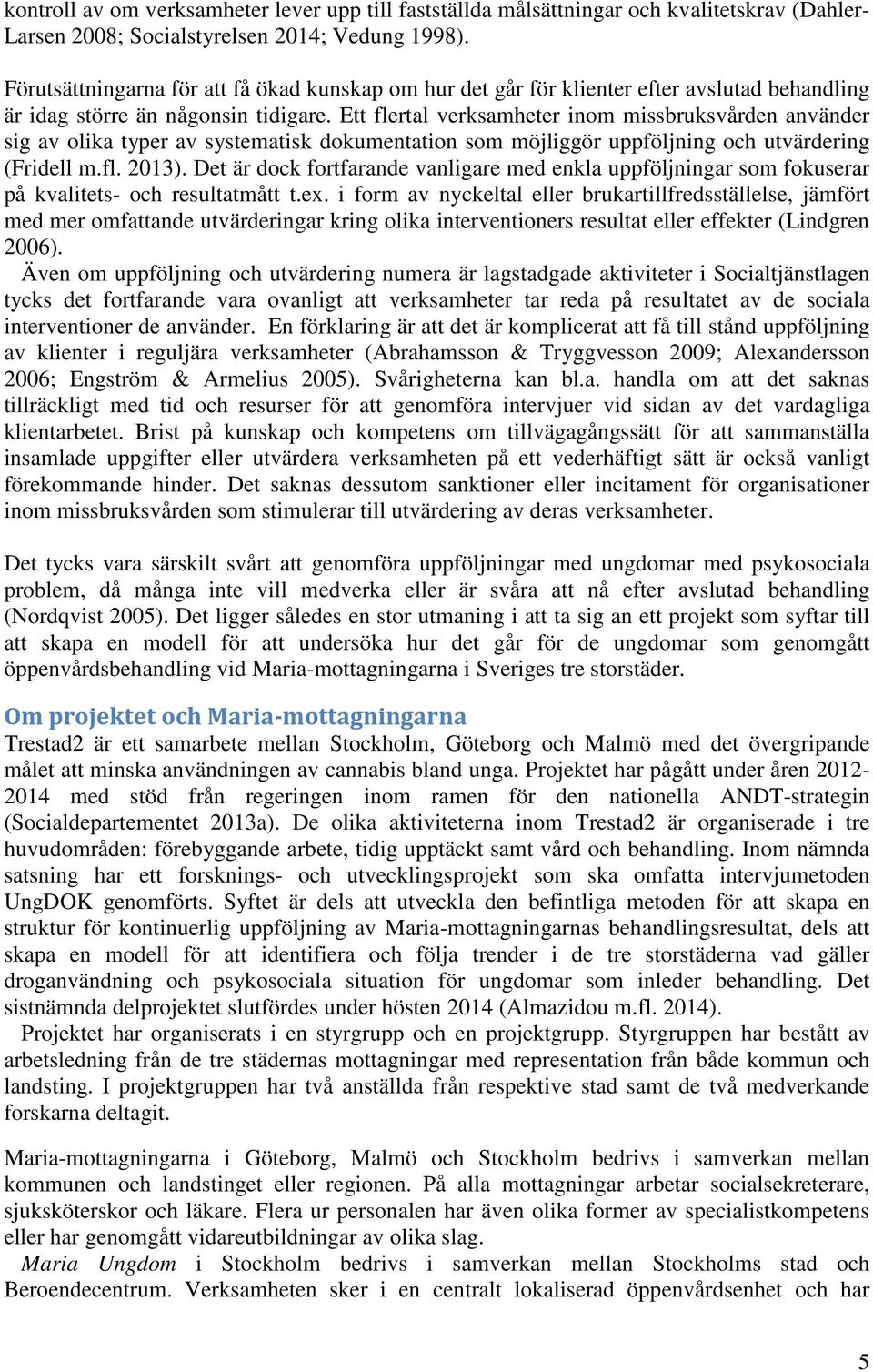 kontroll av om verksamheter lever upp till fastställda målsättningar och kvalitetskrav (Dahler-Larsen 2008; Socialstyrelsen 2014; Vedung 1998).

Förutsättningarna för att få ökad kunskap om hur det går för klienter efter avslutad behandling är idag större än någonsin tidigare. Ett flertal verksamheter inom missbruksvården använder sig av olika typer av systematisk dokumentation som möjliggör uppföljning och utvärdering (Fridell m.fl. 2013). Det är dock fortfarande vanligare med enkla uppföljningar som fokuserar på kvalitets- och resultatmått t.ex. i form av nyckeltal eller brukartillfredsställelse, jämfört med mer omfattande utvärderingar kring olika interventioners resultat eller effekter (Lindgren 2006).

Även om uppföljning och utvärdering numera är lagstadgade aktiviteter i Socialtjänstlagen tycks det fortfarande vara ovanligt att verksamheter tar reda på resultatet av de sociala interventioner de använder. En förklaring är att det är komplicerat att få till stånd uppföljning av klienter i reguljära verksamheter (Abrahamsson & Tryggvesson 2009; Alexandersson 2006; Engström & Armelius 2005). Svårigheterna kan bl.a. handla om att det saknas tillräckligt med tid och resurser för att genomföra intervjuer vid sidan av det vardagliga klientarbetet. Brist på kunskap och kompetens om tillvägagångssätt för att sammanställa insamlade uppgifter eller utvärdera verksamheten på ett vederhäftigt sätt är också vanligt förekommande hinder. Det saknas dessutom sanktioner eller incitament för organisationer inom missbruksvården som stimulerar till utvärdering av deras verksamheter.

Det tycks vara särskilt svårt att genomföra uppföljningar med ungdomar med psykosociala problem, då många inte vill medverka eller är svåra att nå efter avslutad behandling (Nordqvist 2005). Det ligger således en stor utmaning i att ta sig an ett projekt som syftar till att skapa en modell för att undersöka hur det går för de ungdomar som genomgått öppenvårdsbehandling vid Maria-mottagningarna i Sveriges tre storstäder.

Om projektet och Maria-mottagningarna
Trestad2 är ett samarbete mellan Stockholm, Göteborg och Malmö med det övergripande målet att minska användningen av cannabis bland unga. Projektet har pågått under åren 2012-2014 med stöd från regeringen inom ramen för den nationella ANDT-strategin (Socialdepartementet 2013a). De olika aktiviteterna inom Trestad2 är organiserade i tre huvudområden: förebyggande arbete, tidig upptäckt samt vård och behandling. Inom nämnda satsning har ett forsknings- och utvecklingsprojekt som ska omfatta intervjumetoden UngDOK genomförts. Syftet är dels att utveckla den befintliga metoden för att skapa en struktur för kontinuerlig uppföljning av Maria-mottagningarnas behandlingsresultat, dels att skapa en modell för att identifiera och följa trender i de tre storstäderna vad gäller droganvändning och psykosociala situation för ungdomar som inleder behandling. Det sistnämnda delprojektet slutfördes under hösten 2014 (Almazidou m.fl. 2014).

Projektet har organiserats i en styrgrupp och en projektgrupp. Styrgruppen har bestått av arbetsledning från de tre städernas mottagningar med representation från både kommun och landsting. I projektgruppen har två anställda från respektive stad samt de två medverkande forskarna deltagit.

Maria-mottagningarna i Göteborg, Malmö och Stockholm bedrivs i samverkan mellan kommunen och landstinget eller regionen. På alla mottagningar arbetar socialsekreterare, sjuksköterskor och läkare. Flera ur personalen har även olika former av specialistkompetens eller har genomgått vidareutbildningar av olika slag.

Maria Ungdom i Stockholm bedrivs i samverkan mellan Stockholms stad och Beroendecentrum. Verksamheten sker i en centralt lokaliserad öppenvårdsenhet och har

5